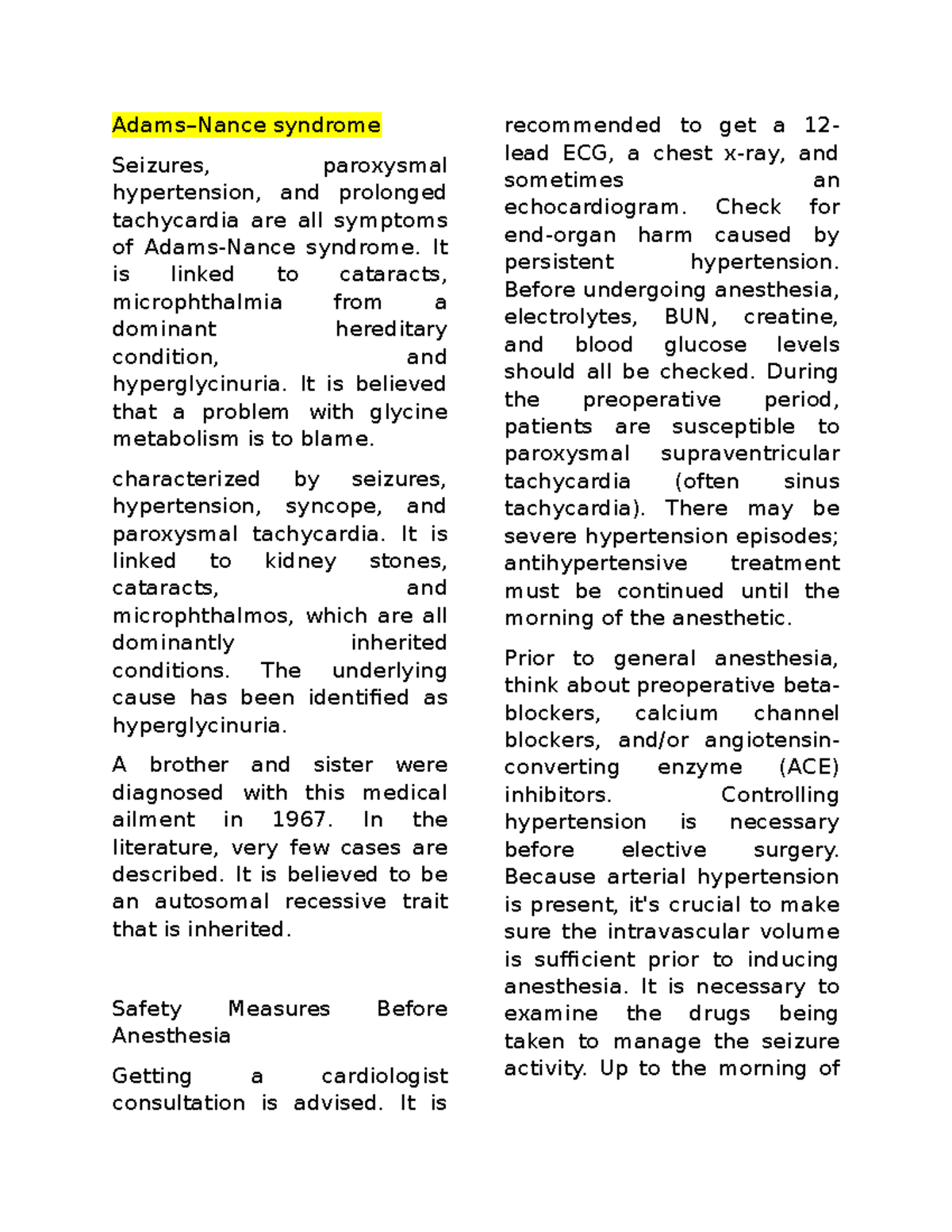 Adams–Nance syndrome

Seizures, paroxysmal hypertension, and prolonged tachycardia are all symptoms of Adams-Nance syndrome. It is linked to cataracts, microphthalmia from a dominant hereditary condition, and hyperglycinuria. It is believed that a problem with glycine metabolism is to blame.

characterized by seizures, hypertension, syncope, and paroxysmal tachycardia. It is linked to kidney stones, cataracts, and microphthalmos, which are all dominantly inherited conditions. The underlying cause has been identified as hyperglycinuria.

A brother and sister were diagnosed with this medical ailment in 1967. In the literature, very few cases are described. It is believed to be an autosomal recessive trait that is inherited.

Safety Measures Before Anesthesia

Getting a cardiologist consultation is advised. It is recommended to get a 12-lead ECG, a chest x-ray, and sometimes an echocardiogram. Check for end-organ harm caused by persistent hypertension. Before undergoing anesthesia, electrolytes, BUN, creatine, and blood glucose levels should all be checked. During the preoperative period, patients are susceptible to paroxysmal supraventricular tachycardia (often sinus tachycardia). There may be severe hypertension episodes; antihypertensive treatment must be continued until the morning of the anesthetic.

Prior to general anesthesia, think about preoperative beta-blockers, calcium channel blockers, and/or angiotensin-converting enzyme (ACE) inhibitors. Controlling hypertension is necessary before elective surgery. Because arterial hypertension is present, it's crucial to make sure the intravascular volume is sufficient prior to inducing anesthesia. It is necessary to examine the drugs being taken to manage the seizure activity. Up to the morning of